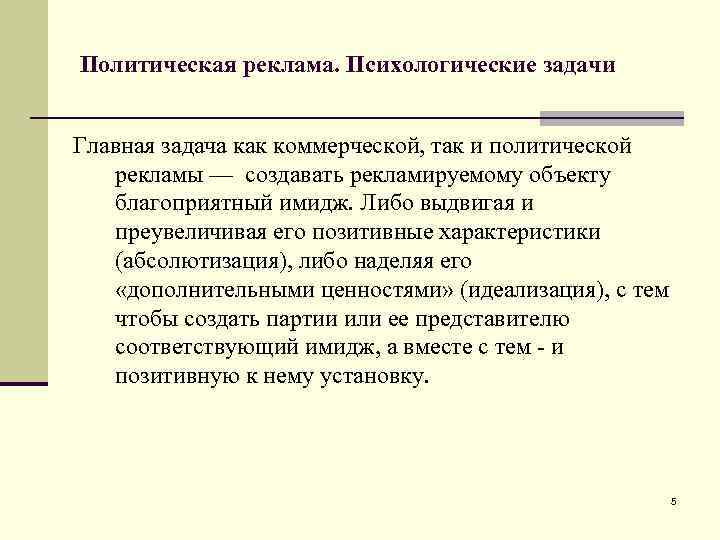 Политическая реклама. Психологические задачи

Главная задача как коммерческой, так и политической рекламы — создавать рекламируемому объекту благоприятный имидж. Либо выдвигая и преувеличивая его позитивные характеристики (абсолютизация), либо наделяя его «дополнительными ценностями» (идеализация), с тем чтобы создать партии или ее представителю соответствующий имидж, а вместе с тем - и позитивную к нему установку.

5